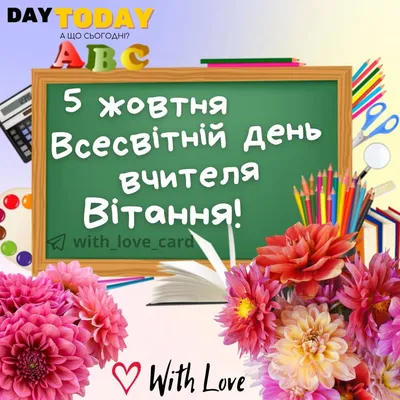 DAY TODAY
А ЩО СЬОГОДНІ?
ABC

5 жовтня
Всесвітній день
вчителя
Вітання!

with_love_card

With Love